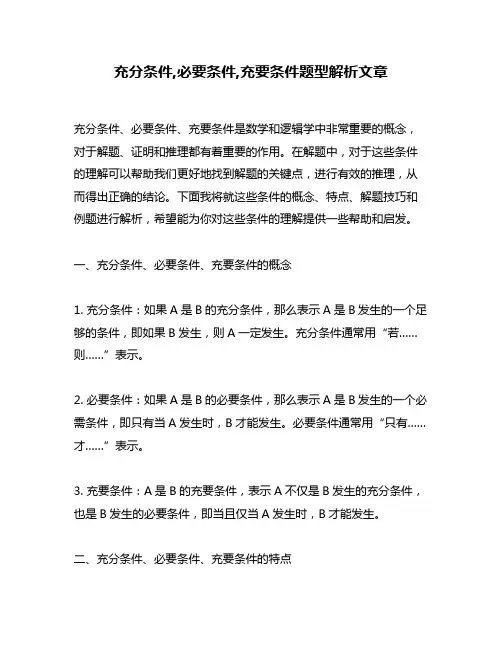 充分条件,必要条件,充要条件题型解析文章

充分条件、必要条件、充要条件是数学和逻辑学中非常重要的概念，对于解题、证明和推理都有着重要的作用。在解题中，对于这些条件的理解可以帮助我们更好地找到解题的关键点，进行有效的推理，从而得出正确的结论。下面我将就这些条件的概念、特点、解题技巧和例题进行解析，希望能为你对这些条件的理解提供一些帮助和启发。

一、充分条件、必要条件、充要条件的概念

1. 充分条件：如果 A 是 B 的充分条件，那么表示 A 是 B 发生的一个足够的条件，即如果 B 发生，则 A 一定发生。充分条件通常用“若……则……”表示。

2. 必要条件：如果 A 是 B 的必要条件，那么表示 A 是 B 发生的一个必需条件，即只有当 A 发生时，B 才能发生。必要条件通常用“只有……才……”表示。

3. 充要条件：A 是 B 的充要条件，表示 A 不仅是 B 发生的充分条件，也是 B 发生的必要条件，即当且仅当 A 发生时，B 才能发生。

二、充分条件、必要条件、充要条件的特点